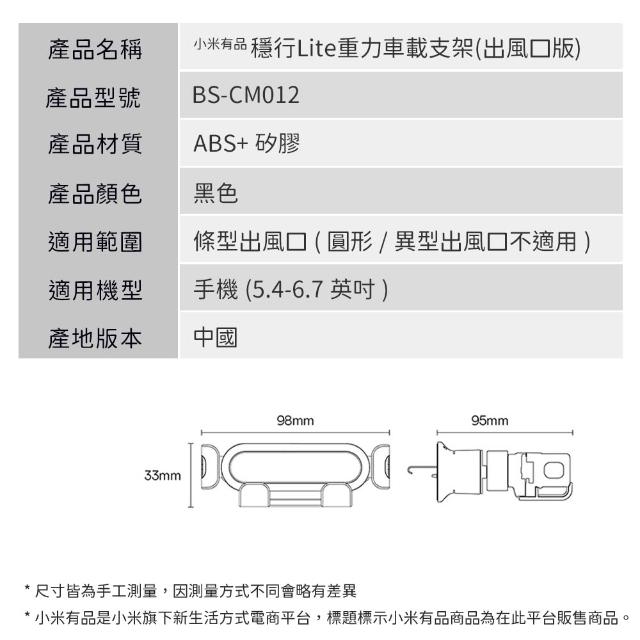 | 產品名稱 | 小米有品 穩行Lite重力車載支架(出風口版) |
|---|---|
| 產品型號 | BS-CM012 |
| 產品材質 | ABS+ 矽膠 |
| 產品顏色 | 黑色 |
| 適用範圍 | 條型出風口 ( 圓形 / 異型出風口不適用 ) |
| 適用機型 | 手機 (5.4-6.7 英吋 ) |
| 產地版本 | 中國 |

98mm

95mm

33mm

* 尺寸皆為手工測量，因測量方式不同會略有差異

* 小米有品是小米旗下新生活方式電商平台，標題標示小米有品商品為在此平台販售商品。